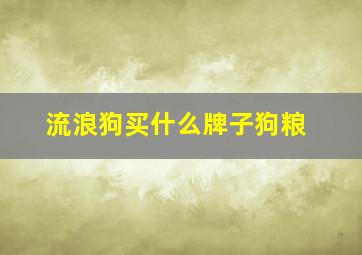 流浪狗买什么牌子狗粮